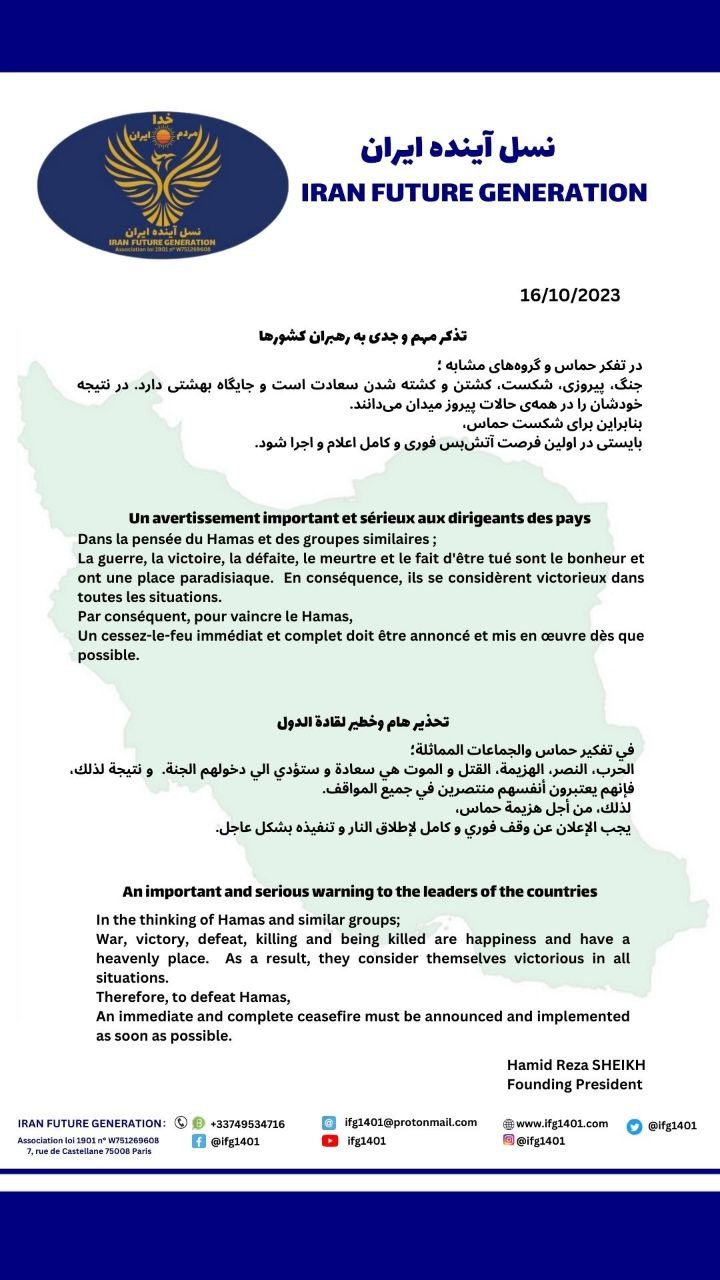 خدا
مردم
ایران
نسل آینده ایران
IRAN FUTURE GENERATION
Association loi 1901 n° W751269608

نسل آینده ایران
IRAN FUTURE GENERATION

16/10/2023

تذکر مهم و جدی به رهبران کشورها

در تفکر حماس و گروه‌های مشابه ؛
جنگ، پیروزی، شکست، کشتن و کشته شدن سعادت است و جایگاه بهشتی دارد. در نتیجه خودشان را در همه‌ی حالات پیروز میدان می‌دانند.
بنابراین برای شکست حماس،
بایستی در اولین فرصت آتش‌بس فوری و کامل اعلام و اجرا شود.

Un avertissement important et sérieux aux dirigeants des pays

Dans la pensée du Hamas et des groupes similaires ;
La guerre, la victoire, la défaite, le meurtre et le fait d'être tué sont le bonheur et ont une place paradisiaque. En conséquence, ils se considèrent victorieux dans toutes les situations.
Par conséquent, pour vaincre le Hamas,
Un cessez-le-feu immédiat et complet doit être annoncé et mis en œuvre dès que possible.

تحذير هام وخطير لقادة الدول

في تفكير حماس والجماعات المماثلة؛
الحرب، النصر، الهزيمة، القتل و الموت هي سعادة و ستؤدي الي دخولهم الجنة. و نتيجة لذلك، فإنهم يعتبرون أنفسهم منتصرين في جميع المواقف.
لذلك، من أجل هزيمة حماس،
يجب الإعلان عن وقف فوري و كامل لإطلاق النار و تنفيذه بشكل عاجل.

An important and serious warning to the leaders of the countries

In the thinking of Hamas and similar groups;
War, victory, defeat, killing and being killed are happiness and have a heavenly place. As a result, they consider themselves victorious in all situations.
Therefore, to defeat Hamas,
An immediate and complete ceasefire must be announced and implemented as soon as possible.

Hamid Reza SHEIKH
Founding President

IRAN FUTURE GENERATION :
Association loi 1901 n° W751269608
7, rue de Castellane 75008 Paris
+33749534716
@ifg1401
ifg1401@protonmail.com
ifg1401
www.ifg1401.com
@ifg1401
@ifg1401